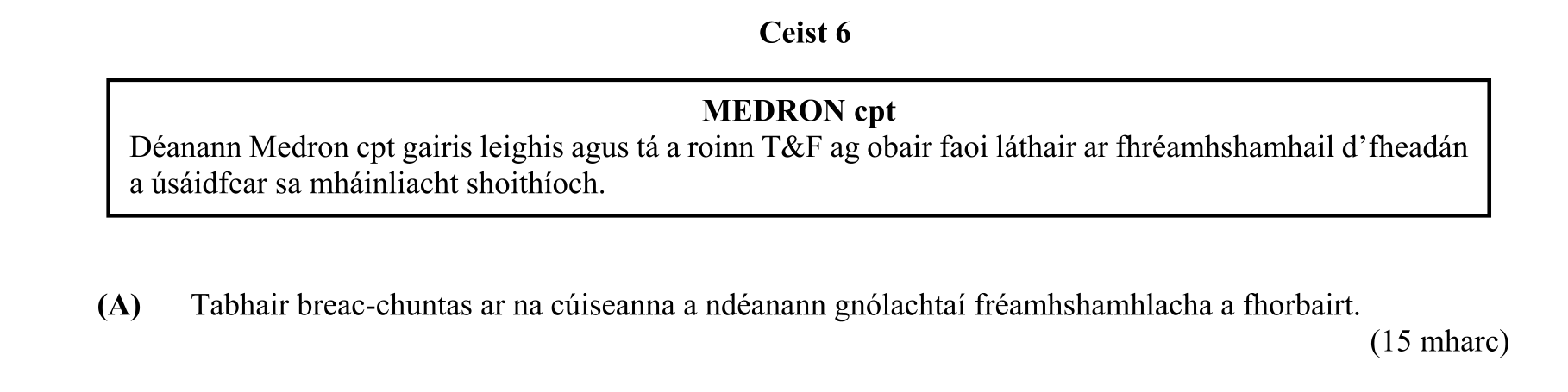 Ceist 6

MEDRON cpt

Déanann Medron cpt gairis leighis agus tá a roinn T&F ag obair faoi láthair ar fhréamhshamhail d'fheadán a úsáidfear sa mháinliacht shoithíoch.

(A) Tabhair breac-chuntas ar na cúiseanna a ndéanann gnólachtaí fréamhshamhlacha a fhorbairt.

(15 mharc)